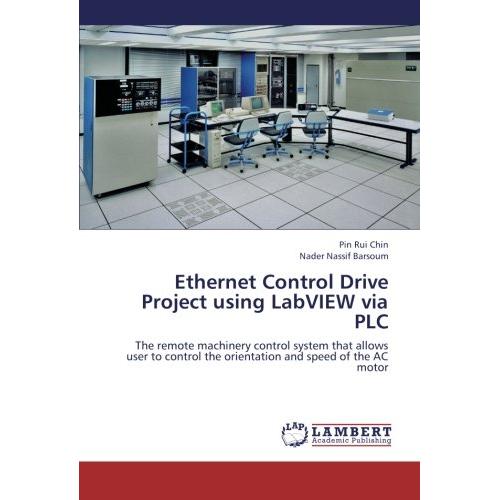 Pin Rui Chin
Nader Nassif Barsoum

Ethernet Control Drive Project using LabVIEW via PLC

The remote machinery control system that allows user to control the orientation and speed of the AC motor

LAP LAMBERT
Academic Publishing